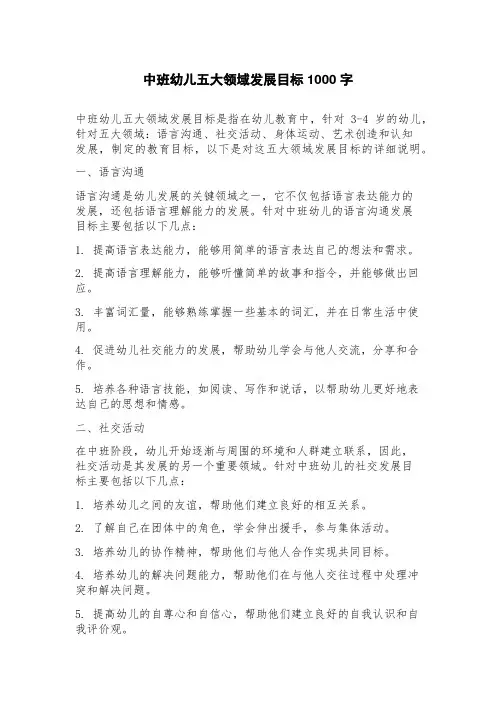 中班幼儿五大领域发展目标 1000 字

中班幼儿五大领域发展目标是指在幼儿教育中，针对 3-4 岁的幼儿，针对五大领域：语言沟通、社交活动、身体运动、艺术创造和认知发展，制定的教育目标，以下是对这五大领域发展目标的详细说明。

一、语言沟通

语言沟通是幼儿发展的关键领域之一，它不仅包括语言表达能力的发展，还包括语言理解能力的发展。针对中班幼儿的语言沟通发展目标主要包括以下几点：

1. 提高语言表达能力，能够用简单的语言表达自己的想法和需求。

2. 提高语言理解能力，能够听懂简单的故事和指令，并能够做出回应。

3. 丰富词汇量，能够熟练掌握一些基本的词汇，并在日常生活中使用。

4. 促进幼儿社交能力的发展，帮助幼儿学会与他人交流，分享和合作。

5. 培养各种语言技能，如阅读、写作和说话，以帮助幼儿更好地表达自己的思想和情感。

二、社交活动

在中班阶段，幼儿开始逐渐与周围的环境和人群建立联系，因此，社交活动是其发展的另一个重要领域。针对中班幼儿的社交发展目标主要包括以下几点：

1. 培养幼儿之间的友谊，帮助他们建立良好的相互关系。

2. 了解自己在团体中的角色，学会伸出援手，参与集体活动。

3. 培养幼儿的协作精神，帮助他们与他人合作实现共同目标。

4. 培养幼儿的解决问题能力，帮助他们在与他人交往过程中处理冲突和解决问题。

5. 提高幼儿的自尊心和自信心，帮助他们建立良好的自我认识和自我评价观。